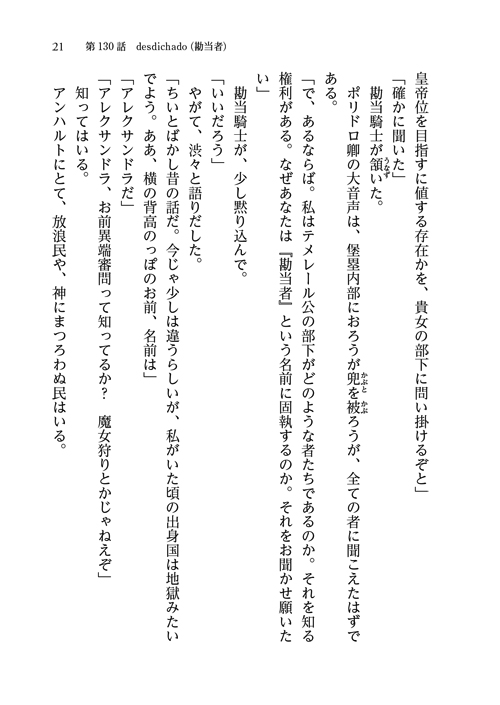 21　第130話　desdichado（勘当者）

皇帝位を目指すに値する存在かを、貴女の部下に問い掛けるぞと」

「確かに聞いた」

勘当騎士が頷いた。

ポリドロ卿の大音声は、堡塁内部におろうが兜を被ろうが、全ての者に聞こえたはずである。

「で、あるならば。私はテメレール公の部下がどのような者たちであるのか。それを知る権利がある。なぜあなたは『勘当者』という名前に固執するのか。それをお聞かせ願いたい」

勘当騎士が、少し黙り込んで。

「いいだろう」

やがて、渋々と語りだした。

「ちいとばかし昔の話だ。今じゃ少しは違うらしいが、私がいた頃の出身国は地獄みたいでよう。ああ、横の背高のっぽのお前、名前は」

「アレクサンドラだ」

「アレクサンドラ、お前異端審問って知ってるか？　魔女狩りとかじゃねえぞ」

知ってはいる。

アンハルトにとて、放浪民や、神にまつろわぬ民はいる。